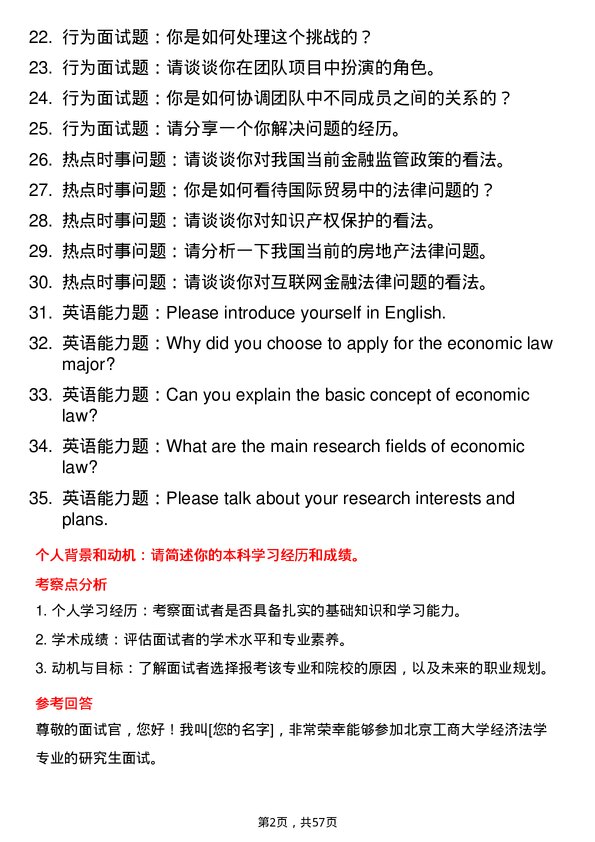 22. 行为面试题：你是如何处理这个挑战的？

23. 行为面试题：请谈谈你在团队项目中扮演的角色。

24. 行为面试题：你是如何协调团队中不同成员之间的关系的？

25. 行为面试题：请分享一个你解决问题的经历。

26. 热点时事问题：请谈谈你对我国当前金融监管政策的看法。

27. 热点时事问题：你是如何看待国际贸易中的法律问题的？

28. 热点时事问题：请谈谈你对知识产权保护的看法。

29. 热点时事问题：请分析一下我国当前的房地产法律问题。

30. 热点时事问题：请谈谈你对互联网金融法律问题的看法。

31. 英语能力题：Please introduce yourself in English.

32. 英语能力题：Why did you choose to apply for the economic law major?

33. 英语能力题：Can you explain the basic concept of economic law?

34. 英语能力题：What are the main research fields of economic law?

35. 英语能力题：Please talk about your research interests and plans.

个人背景和动机：请简述你的本科学习经历和成绩。

考察点分析

1. 个人学习经历：考察面试者是否具备扎实的基础知识和学习能力。

2. 学术成绩：评估面试者的学术水平和专业素养。

3. 动机与目标：了解面试者选择报考该专业和院校的原因，以及未来的职业规划。

参考回答

尊敬的面试官，您好！我叫[您的名字]，非常荣幸能够参加北京工商大学经济法学专业的研究生面试。

第2页，共57页